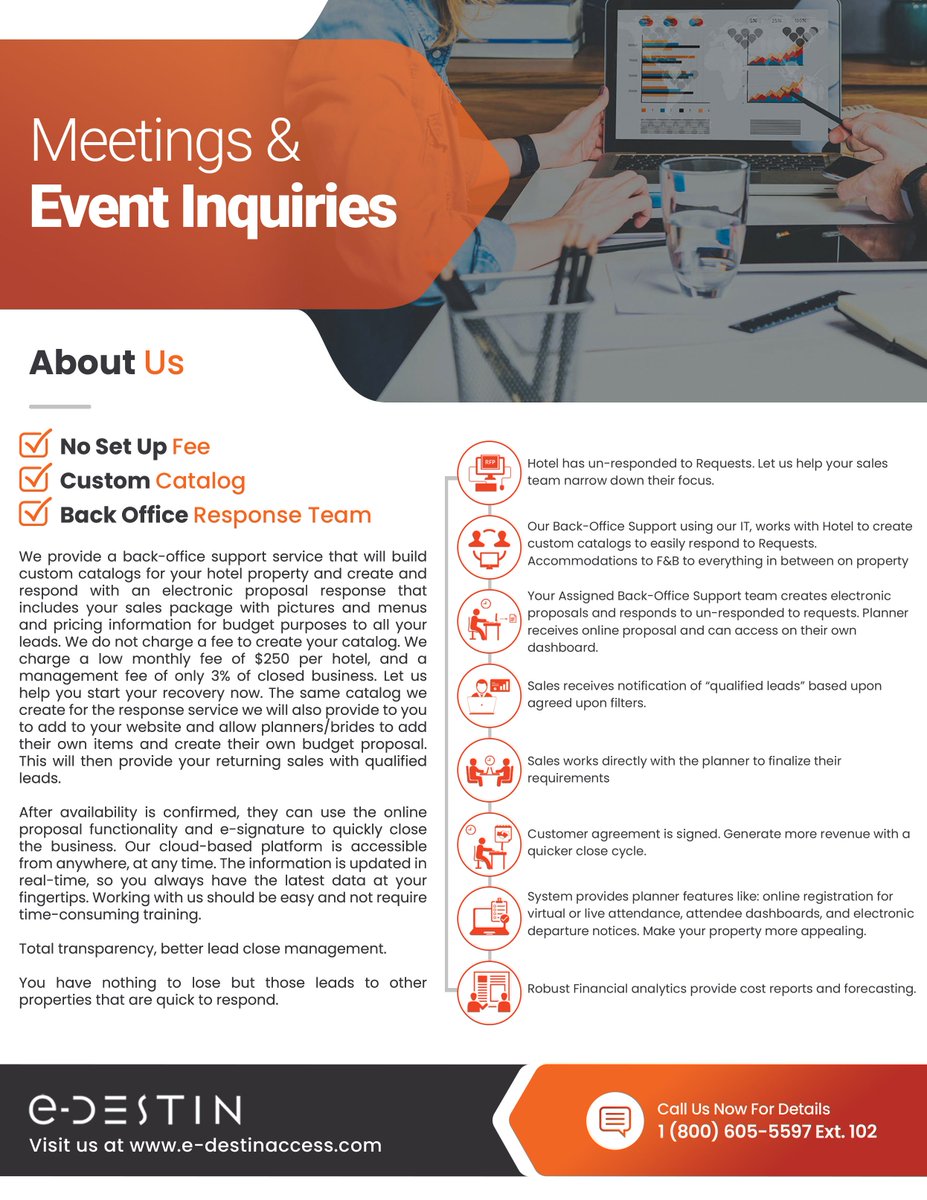 Meetings &
Event Inquiries

About Us

No Set Up Fee
Custom Catalog
Back Office Response Team

We provide a back-office support service that will build custom catalogs for your hotel property and create and respond with an electronic proposal response that includes your sales package with pictures and menus and pricing information for budget purposes to all your leads. We do not charge a fee to create your catalog. We charge a low monthly fee of $250 per hotel, and a management fee of only 3% of closed business. Let us help you start your recovery now. The same catalog we create for the response service we will also provide to you to add to your website and allow planners/brides to add their own items and create their own budget proposal. This will then provide your returning sales with qualified leads.

After availability is confirmed, they can use the online proposal functionality and e-signature to quickly close the business. Our cloud-based platform is accessible from anywhere, at any time. The information is updated in real-time, so you always have the latest data at your fingertips. Working with us should be easy and not require time-consuming training.

Total transparency, better lead close management.

You have nothing to lose but those leads to other properties that are quick to respond.

Hotel has un-responded to Requests. Let us help your sales team narrow down their focus.

Our Back-Office Support using our IT, works with Hotel to create custom catalogs to easily respond to Requests. Accommodations to F&B to everything in between on property

Your Assigned Back-Office Support team creates electronic proposals and responds to un-responded to requests. Planner receives online proposal and can access on their own dashboard.

Sales receives notification of "qualified leads" based upon agreed upon filters.

Sales works directly with the planner to finalize their requirements

Customer agreement is signed. Generate more revenue with a quicker close cycle.

System provides planner features like: online registration for virtual or live attendance, attendee dashboards, and electronic departure notices. Make your property more appealing.

Robust Financial analytics provide cost reports and forecasting.

e-DESTIN
Visit us at www.e-destinaccess.com

Call Us Now For Details
1 (800) 605-5597 Ext. 102